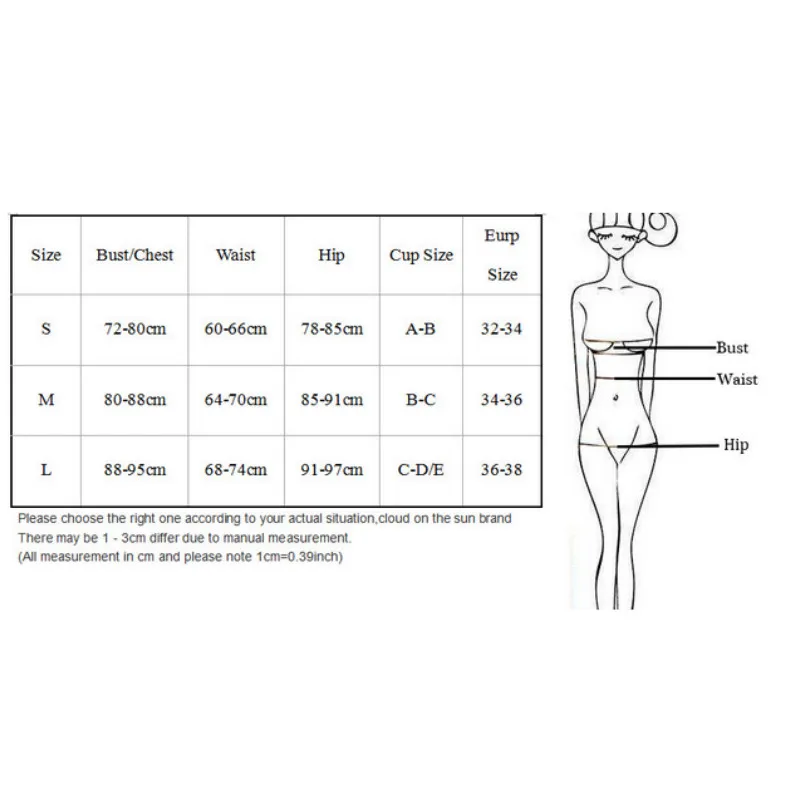 | Size | Bust/Chest | Waist | Hip | Cup Size | Eurp Size |
|---|---|---|---|---|---|
| S | 72-80cm | 60-66cm | 78-85cm | A-B | 32-34 |
| M | 80-88cm | 64-70cm | 85-91cm | B-C | 34-36 |
| L | 88-95cm | 68-74cm | 91-97cm | C-D/E | 36-38 |

Please choose the right one according to your actual situation,cloud on the sun brand
There may be 1 - 3cm differ due to manual measurement.
(All measurement in cm and please note 1cm=0.39inch)

Bust
Waist
Hip